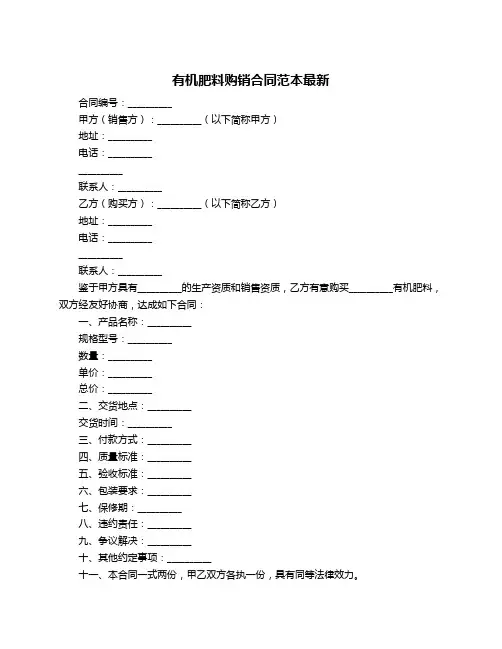 有机肥料购销合同范本最新

合同编号：________

甲方（销售方）：________（以下简称甲方）

地址：________

电话：________

________

联系人：________

乙方（购买方）：________（以下简称乙方）

地址：________

电话：________

________

联系人：________

鉴于甲方具有________的生产资质和销售资质，乙方有意购买________有机肥料，双方经友好协商，达成如下合同：

一、产品名称：________

规格型号：________

数量：________

单价：________

总价：________

二、交货地点：________

交货时间：________

三、付款方式：________

四、质量标准：________

五、验收标准：________

六、包装要求：________

七、保修期：________

八、违约责任：________

九、争议解决：________

十、其他约定事项：________

十一、本合同一式两份，甲乙双方各执一份，具有同等法律效力。